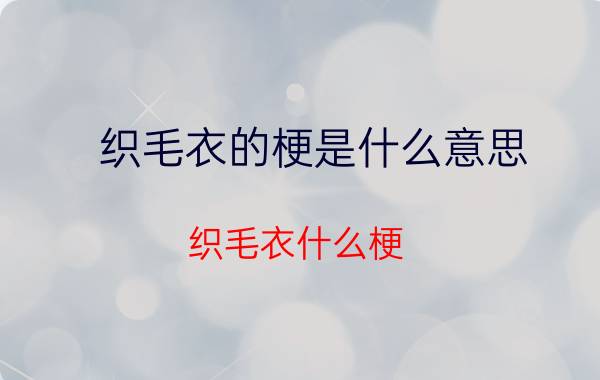 织毛衣的梗是什么意思

织毛衣什么梗